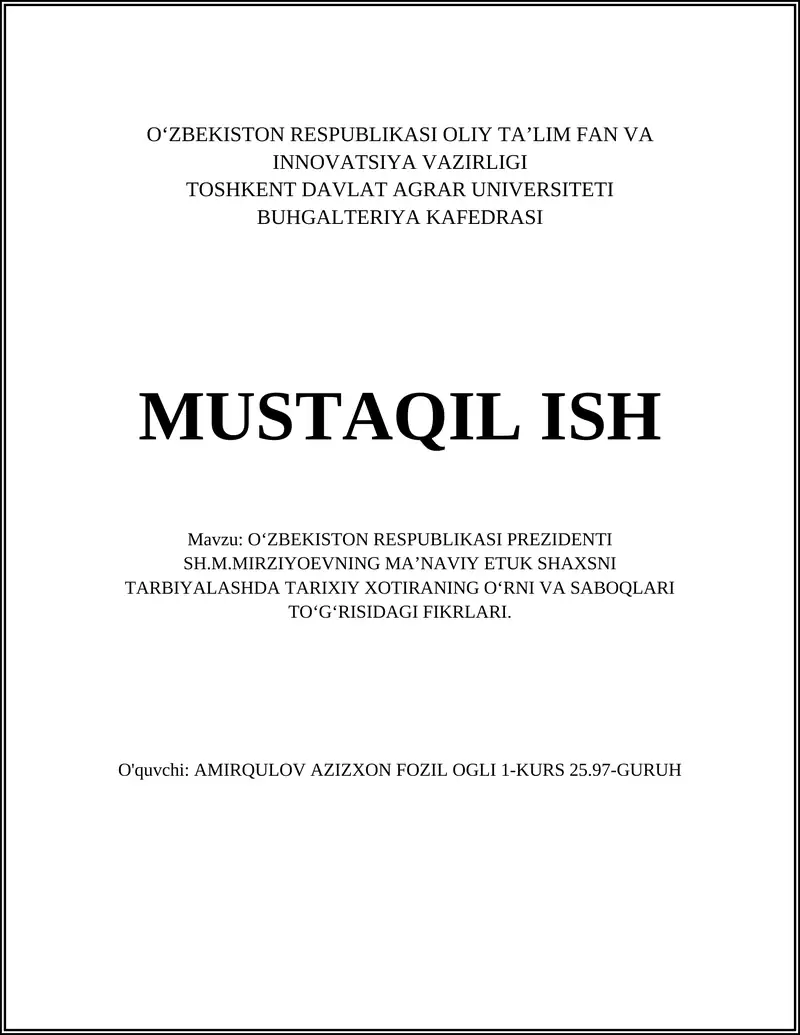 O‘ZBEKISTON RESPUBLIKASI OLIY TA’LIM FAN VA INNOVATSIYA VAZIRLIGI
TOSHKENT DAVLAT AGRAR UNIVERSITETI
BUHGALTERIYA KAFEDRASI

MUSTAQIL ISH

Mavzu: O‘ZBEKISTON RESPUBLIKASI PREZIDENTI SH.M.MIRZIYOEVNING MA’NAVIY ETUK SHAXSNI TARBIYALASHDA TARIXIY XOTIRANING O‘RNI VA SABOQLARI TO‘G‘RISIDAGI FIKRLARI.

O'quvchi: AMIRQULOV AZIZXON FOZIL OGLI 1-KURS 25.97-GURUH